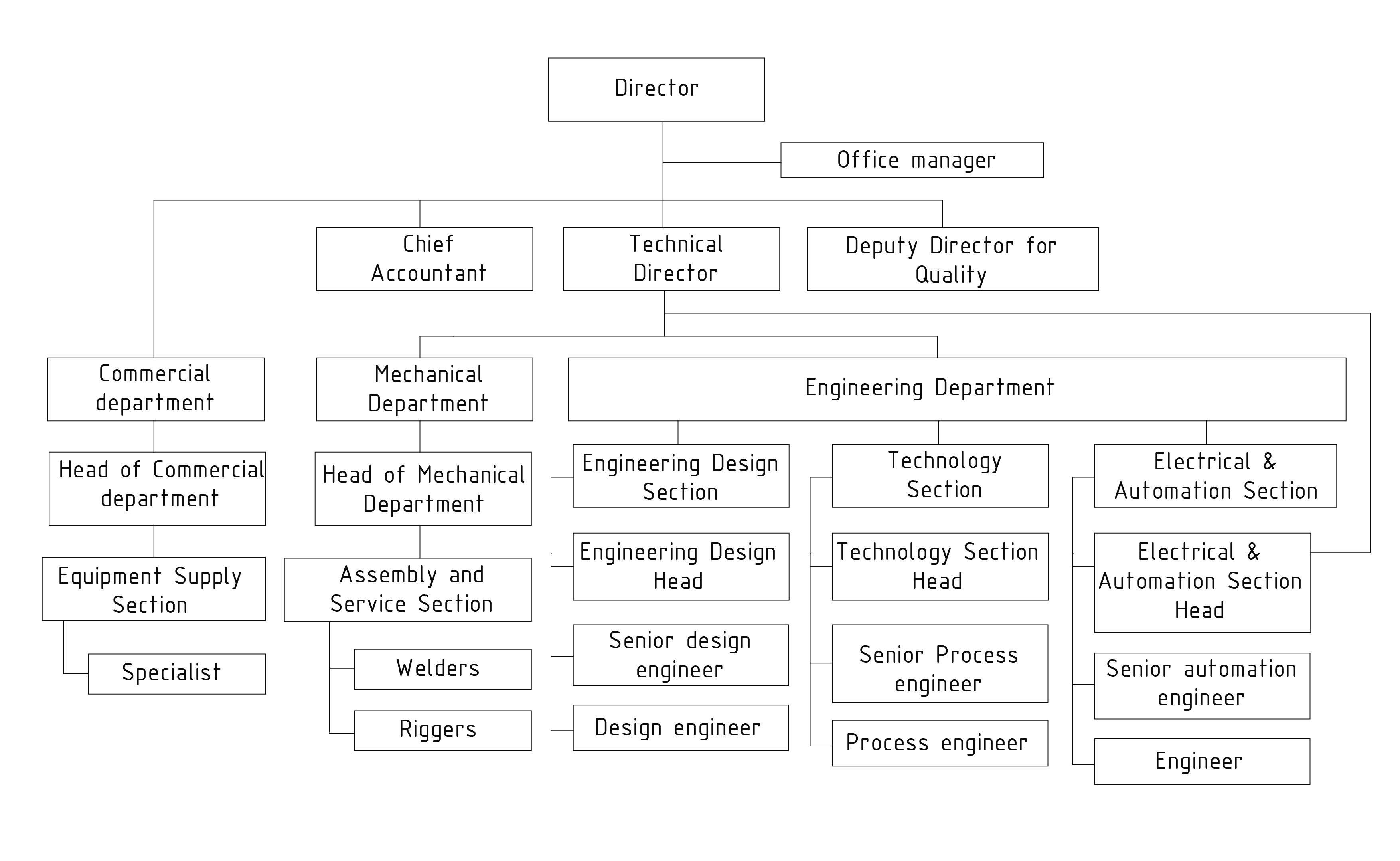 Director

Office manager

Chief Accountant

Technical Director

Deputy Director for Quality

Commercial department

Head of Commercial department

Equipment Supply Section

Specialist

Mechanical Department

Head of Mechanical Department

Assembly and Service Section

Welders

Riggers

Engineering Department

Engineering Design Section

Engineering Design Head

Senior design engineer

Design engineer

Technology Section

Technology Section Head

Senior Process engineer

Process engineer

Electrical & Automation Section

Electrical & Automation Section Head

Senior automation engineer

Engineer